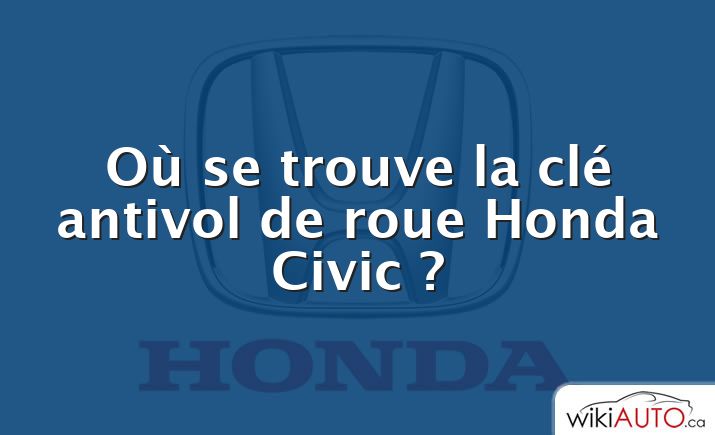 Où se trouve la clé antivol de roue Honda Civic ?

HONDA

wikiAUTO.ca